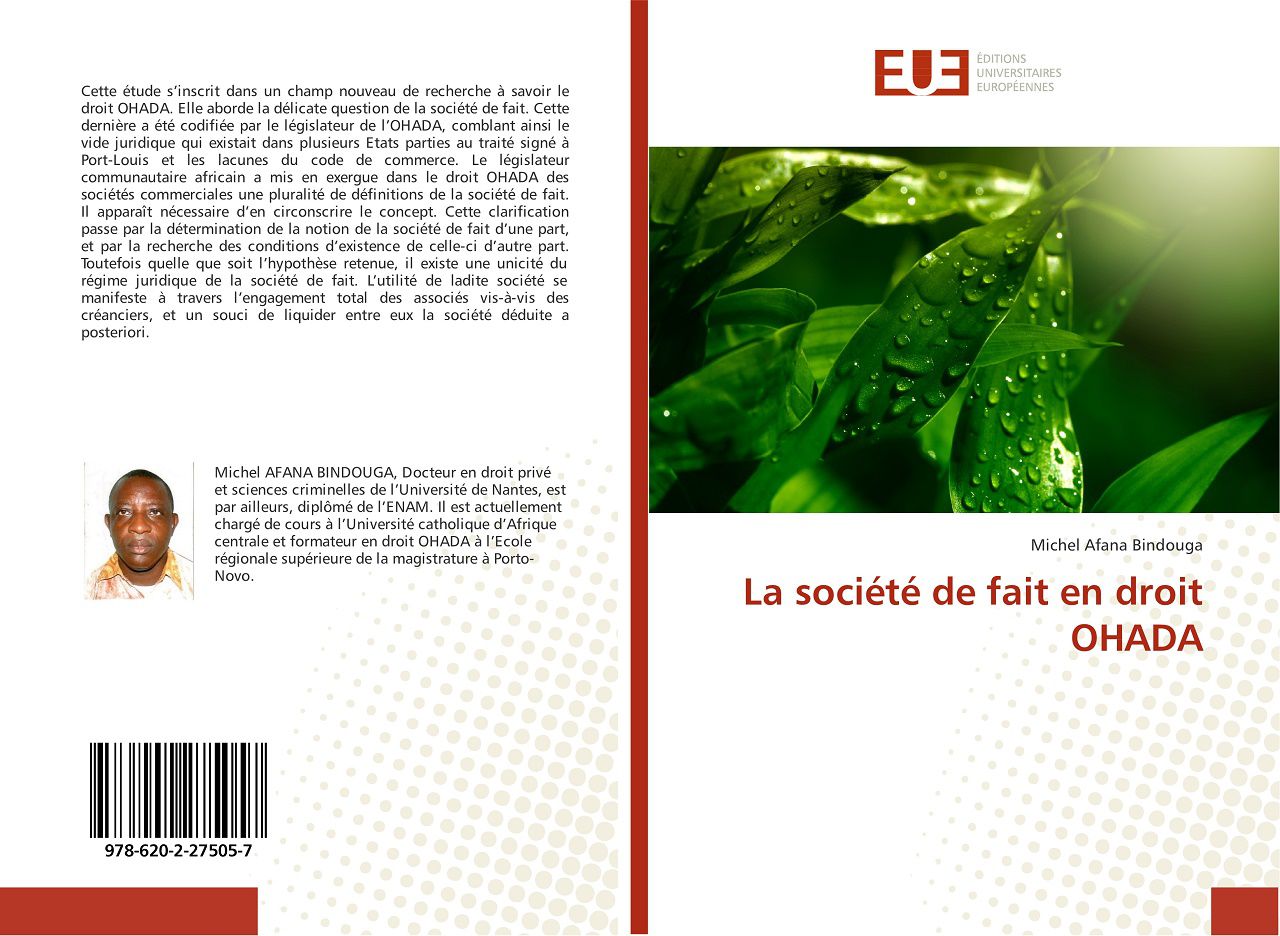 Cette étude s'inscrit dans un champ nouveau de recherche à savoir le droit OHADA. Elle aborde la délicate question de la société de fait. Cette dernière a été codifiée par le législateur de l'OHADA, comblant ainsi le vide juridique qui existait dans plusieurs Etats parties au traité signé à Port-Louis et les lacunes du code de commerce. Le législateur communautaire africain a mis en exergue dans le droit OHADA des sociétés commerciales une pluralité de définitions de la société de fait. Il apparaît nécessaire d'en circonscrire le concept. Cette clarification passe par la détermination de la notion de la société de fait d'une part, et par la recherche des conditions d'existence de celle-ci d'autre part. Toutefois quelle que soit l'hypothèse retenue, il existe une unicité du régime juridique de la société de fait. L'utilité de ladite société se manifeste à travers l'engagement total des associés vis-à-vis des créanciers, et un souci de liquider entre eux la société déduite a posteriori.

Michel AFANA BINDOUGA, Docteur en droit privé et sciences criminelles de l'Université de Nantes, est par ailleurs, diplômé de l'ENAM. Il est actuellement chargé de cours à l'Université catholique d'Afrique centrale et formateur en droit OHADA à l'Ecole régionale supérieure de la magistrature à Porto-Novo.

978-620-2-27505-7

EUE ÉDITIONS UNIVERSITAIRES EUROPÉENNES

Michel Afana Bindouga

La société de fait en droit OHADA